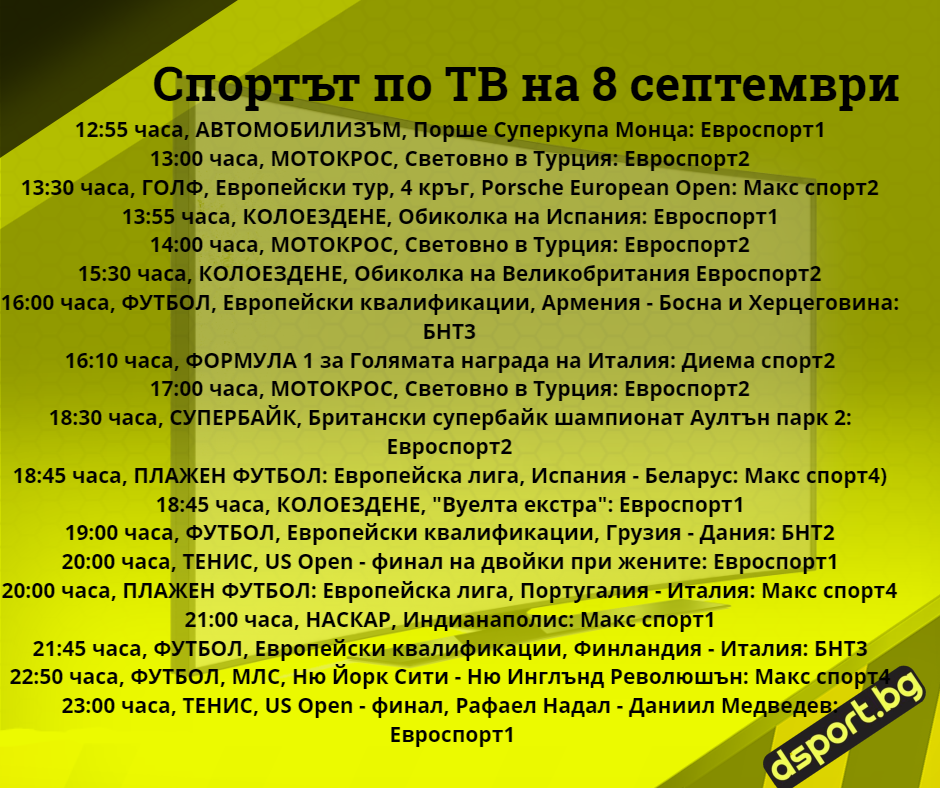 Спортът по ТВ на 8 септември

12:55 часа, АВТОМОБИЛИЗЪМ, Порше Суперкупа Монца: Евроспорт1
13:00 часа, МОТОКРОС, Световно в Турция: Евроспорт2
13:30 часа, ГОЛФ, Европейски тур, 4 кръг, Porsche European Open: Макс спорт2
13:55 часа, КОЛОЕЗДЕНЕ, Обиколка на Испания: Евроспорт1
14:00 часа, МОТОКРОС, Световно в Турция: Евроспорт2
15:30 часа, КОЛОЕЗДЕНЕ, Обиколка на Великобритания Евроспорт2
16:00 часа, ФУТБОЛ, Европейски квалификации, Армения - Босна и Херцеговина: БНТ3
16:10 часа, ФОРМУЛА 1 за Голямата награда на Италия: Диема спорт2
17:00 часа, МОТОКРОС, Световно в Турция: Евроспорт2
18:30 часа, СУПЕРБАЙК, Британски супербайк шампионат Аултън парк 2: Евроспорт2
18:45 часа, ПЛАЖЕН ФУТБОЛ: Европейска лига, Испания - Беларус: Макс спорт4)
18:45 часа, КОЛОЕЗДЕНЕ, "Вуелта екстра": Евроспорт1
19:00 часа, ФУТБОЛ, Европейски квалификации, Грузия - Дания: БНТ2
20:00 часа, ТЕНИС, US Open - финал на двойки при жените: Евроспорт1
20:00 часа, ПЛАЖЕН ФУТБОЛ: Европейска лига, Португалия - Италия: Макс спорт4
21:00 часа, НАСКАР, Индианаполис: Макс спорт1
21:45 часа, ФУТБОЛ, Европейски квалификации, Финландия - Италия: БНТ3
22:50 часа, ФУТБОЛ, МЛС, Ню Йорк Сити - Ню Инглънд Революшън: Макс спорт4
23:00 часа, ТЕНИС, US Open - финал, Рафаел Надал - Даниил Медведев: Евроспорт1

dsport.bg